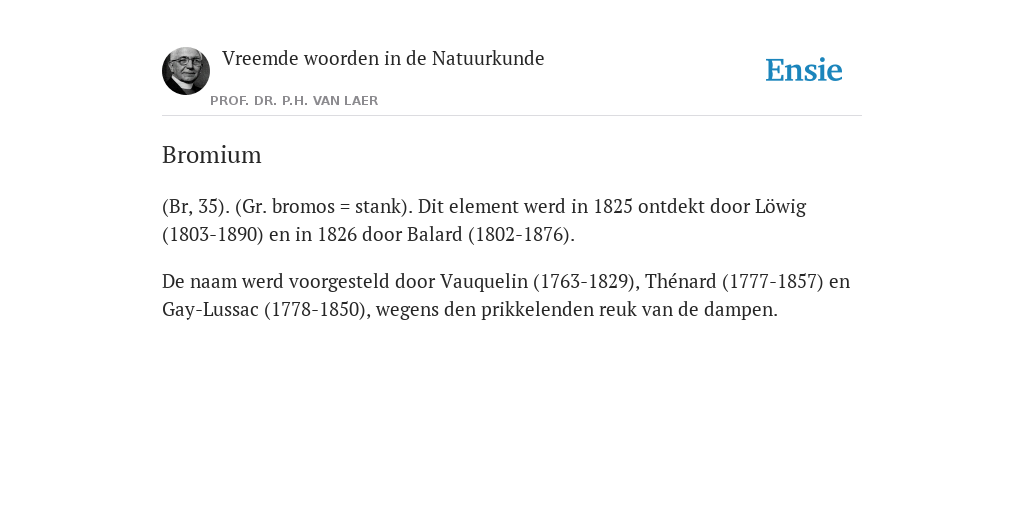 Vreemde woorden in de Natuurkunde

PROF. DR. P.H. VAN LAER

Ensie

Bromium

(Br, 35). (Gr. bromos = stank). Dit element werd in 1825 ontdekt door Löwig (1803-1890) en in 1826 door Balard (1802-1876).

De naam werd voorgesteld door Vauquelin (1763-1829), Thénard (1777-1857) en Gay-Lussac (1778-1850), wegens den prikkelenden reuk van de dampen.